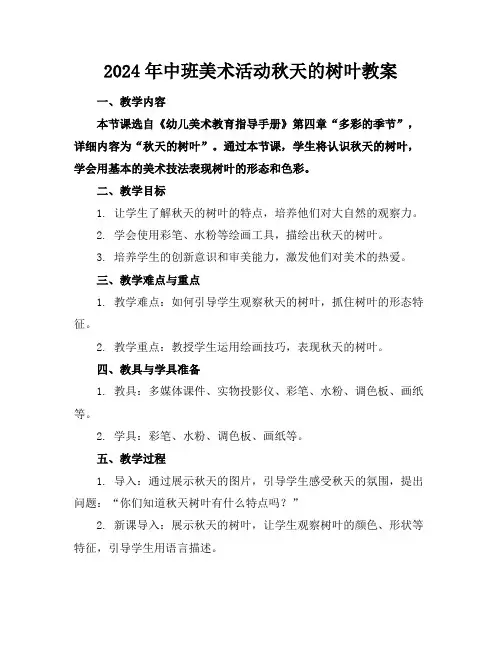 2024年中班美术活动秋天的树叶教案

一、教学内容

本节课选自《幼儿美术教育指导手册》第四章“多彩的季节”，详细内容为“秋天的树叶”。通过本节课，学生将认识秋天的树叶，学会用基本的美术技法表现树叶的形态和色彩。

二、教学目标

1. 让学生了解秋天的树叶的特点，培养他们对大自然的观察力。

2. 学会使用彩笔、水粉等绘画工具，描绘出秋天的树叶。

3. 培养学生的创新意识和审美能力，激发他们对美术的热爱。

三、教学难点与重点

1. 教学难点：如何引导学生观察秋天的树叶，抓住树叶的形态特征。

2. 教学重点：教授学生运用绘画技巧，表现秋天的树叶。

四、教具与学具准备

1. 教具：多媒体课件、实物投影仪、彩笔、水粉、调色板、画纸等。

2. 学具：彩笔、水粉、调色板、画纸等。

五、教学过程

1. 导入：通过展示秋天的图片，引导学生感受秋天的氛围，提出问题：“你们知道秋天树叶有什么特点吗？”

2. 新课导入：展示秋天的树叶，让学生观察树叶的颜色、形状等特征，引导学生用语言描述。